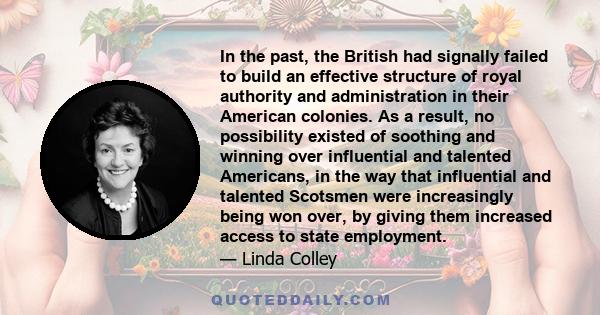 In the past, the British had signally failed to build an effective structure of royal authority and administration in their American colonies. As a result, no possibility existed of soothing and winning over influential and talented Americans, in the way that influential and talented Scotsmen were increasingly being won over, by giving them increased access to state employment.
— Linda Colley

QUOTEDDAILY.COM